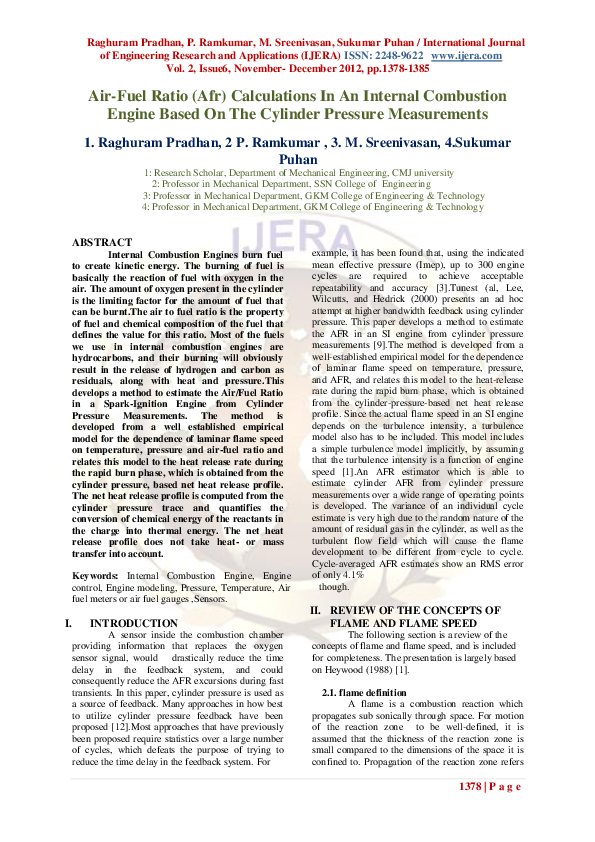 Raghuram Pradhan, P. Ramkumar, M. Sreenivasan, Sukumar Puhan / International Journal of Engineering Research and Applications (IJERA) ISSN: 2248-9622 www.ijera.com Vol. 2, Issue6, November- December 2012, pp.1378-1385

Air-Fuel Ratio (Afr) Calculations In An Internal Combustion Engine Based On The Cylinder Pressure Measurements

1. Raghuram Pradhan, 2 P. Ramkumar , 3. M. Sreenivasan, 4.Sukumar Puhan

1: Research Scholar, Department of Mechanical Engineering, CMJ university
2: Professor in Mechanical Department, SSN College of Engineering
3: Professor in Mechanical Department, GKM College of Engineering & Technology
4: Professor in Mechanical Department, GKM College of Engineering & Technology

IJERA

ABSTRACT
Internal Combustion Engines burn fuel to create kinetic energy. The burning of fuel is basically the reaction of fuel with oxygen in the air. The amount of oxygen present in the cylinder is the limiting factor for the amount of fuel that can be burnt.The air to fuel ratio is the property of fuel and chemical composition of the fuel that defines the value for this ratio. Most of the fuels we use in internal combustion engines are hydrocarbons, and their burning will obviously result in the release of hydrogen and carbon as residuals, along with heat and pressure.This develops a method to estimate the Air/Fuel Ratio in a Spark-Ignition Engine from Cylinder Pressure Measurements. The method is developed from a well established empirical model for the dependence of laminar flame speed on temperature, pressure and air-fuel ratio and relates this model to the heat release rate during the rapid burn phase, which is obtained from the cylinder pressure, based net heat release profile. The net heat release profile is computed from the cylinder pressure trace and quantifies the conversion of chemical energy of the reactants in the charge into thermal energy. The net heat release profile does not take heat- or mass transfer into account.

Keywords: Internal Combustion Engine, Engine control, Engine modeling, Pressure, Temperature, Air fuel meters or air fuel gauges ,Sensors.

I. INTRODUCTION
A sensor inside the combustion chamber providing information that replaces the oxygen sensor signal, would drastically reduce the time delay in the feedback system, and could consequently reduce the AFR excursions during fast transients. In this paper, cylinder pressure is used as a source of feedback. Many approaches in how best to utilize cylinder pressure feedback have been proposed [12].Most approaches that have previously been proposed require statistics over a large number of cycles, which defeats the purpose of trying to reduce the time delay in the feedback system. For example, it has been found that, using the indicated mean effective pressure (Imep), up to 300 engine cycles are required to achieve acceptable repeatability and accuracy [3].Tunest (al, Lee, Wilcutts, and Hedrick (2000) presents an ad hoc attempt at higher bandwidth feedback using cylinder pressure. This paper develops a method to estimate the AFR in an SI engine from cylinder pressure measurements [9].The method is developed from a well-established empirical model for the dependence of laminar flame speed on temperature, pressure, and AFR, and relates this model to the heat-release rate during the rapid burn phase, which is obtained from the cylinder-pressure-based net heat release profile. Since the actual flame speed in an SI engine depends on the turbulence intensity, a turbulence model also has to be included. This model includes a simple turbulence model implicitly, by assuming that the turbulence intensity is a function of engine speed [1].An AFR estimator which is able to estimate cylinder AFR from cylinder pressure measurements over a wide range of operating points is developed. The variance of an individual cycle estimate is very high due to the random nature of the amount of residual gas in the cylinder, as well as the turbulent flow field which will cause the flame development to be different from cycle to cycle. Cycle-averaged AFR estimates show an RMS error of only 4.1%
though.

II. REVIEW OF THE CONCEPTS OF FLAME AND FLAME SPEED
The following section is a review of the concepts of flame and flame speed, and is included for completeness. The presentation is largely based on Heywood (1988) [1].

2.1. flame definition
A flame is a combustion reaction which propagates sub sonically through space. For motion of the reaction zone to be well-defined, it is assumed that the thickness of the reaction zone is small compared to the dimensions of the space it is confined to. Propagation of the reaction zone refers

1378 | P a g e